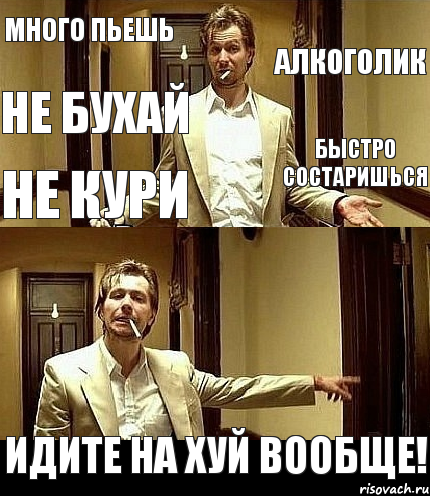 МНОГО ПЬЕШЬ

АЛКОГОЛИК

НЕ БУХАЙ

БЫСТРО СОСТАРИШЬСЯ

НЕ КУРИ

ИДИТЕ НА ХУЙ ВООБЩЕ!

risovach.ru